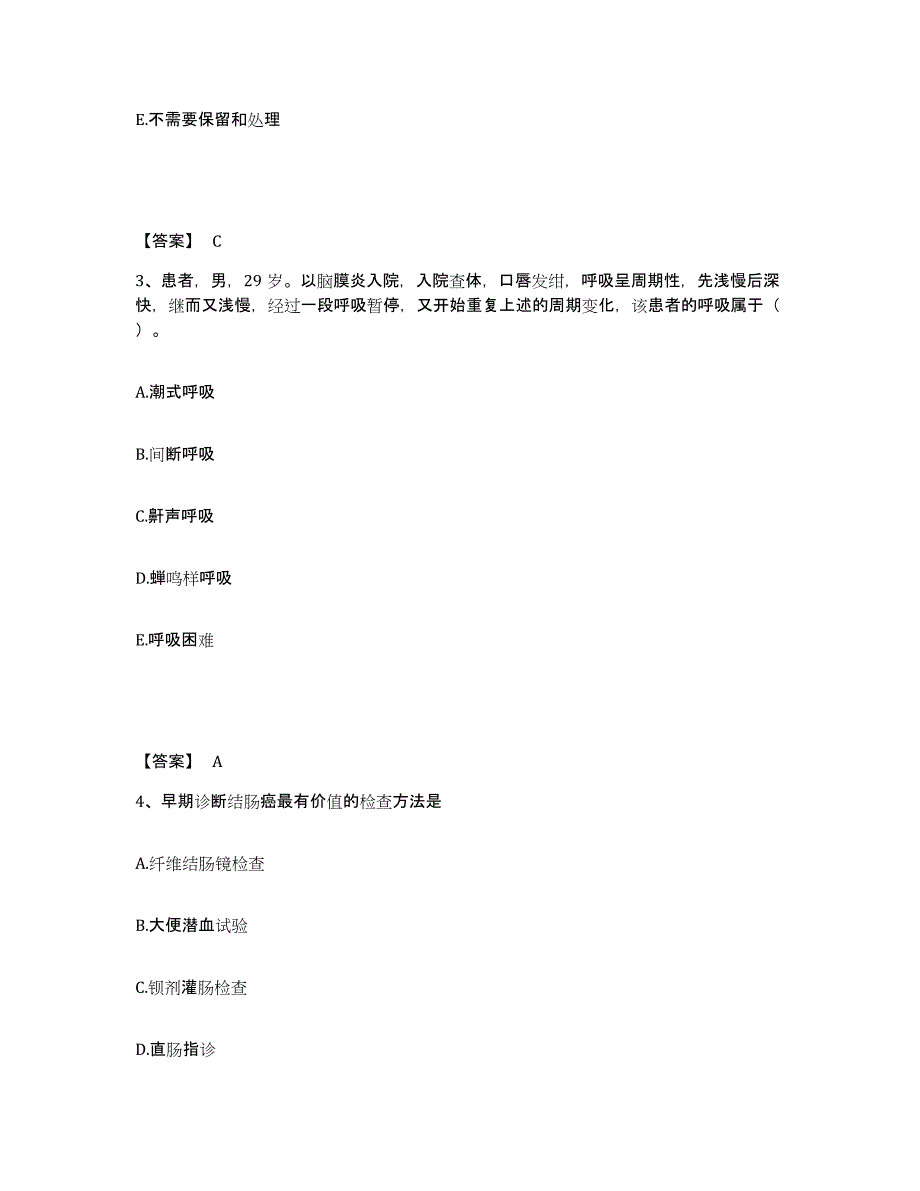 E.不需要保留和处理

【答案】 C

3、患者，男，29 岁。以脑膜炎入院，入院查体，口唇发绀，呼吸呈周期性，先浅慢后深快，继而又浅慢，经过一段呼吸暂停，又开始重复上述的周期变化，该患者的呼吸属于（ ）。

A.潮式呼吸

B.间断呼吸

C.鼾声呼吸

D.蝉鸣样呼吸

E.呼吸困难

【答案】 A

4、早期诊断结肠癌最有价值的检查方法是

A.纤维结肠镜检查

B.大便潜血试验

C.钡剂灌肠检查

D.直肠指诊